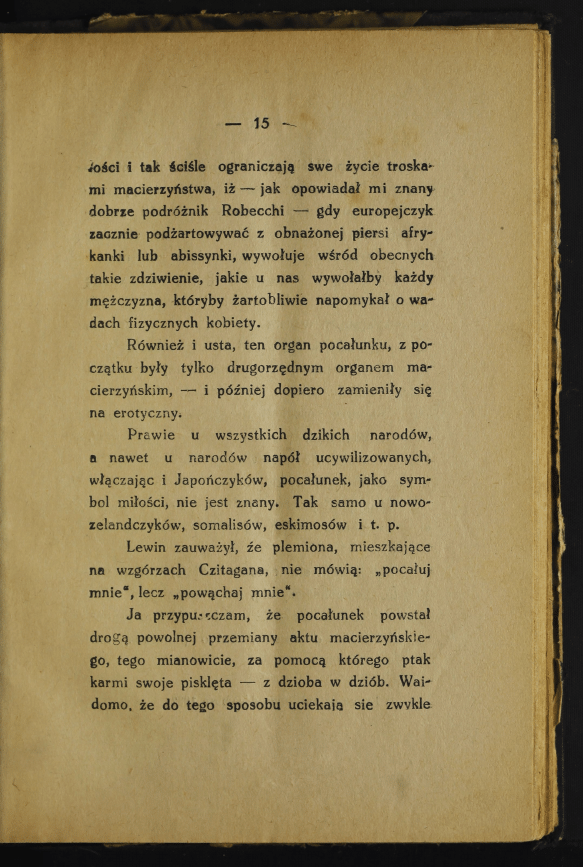 — 15 —

łości i tak ściśle ograniczają swe życie troskami macierzyństwa, iż — jak opowiadał mi znany dobrze podróżnik Robecchi — gdy europejczyk zacznie podżartowywać z obnażonej piersi afrykanki lub abissynki, wywołuje wśród obecnych takie zdziwienie, jakie u nas wywołałby każdy mężczyzna, któryby żartobliwie napomykał o wadach fizycznych kobiety.

Również i usta, ten organ pocałunku, z początku były tylko drugorzędnym organem macierzyńskim, — i później dopiero zamieniły się na erotyczny.

Prawie u wszystkich dzikich narodów, a nawet u narodów napół ucywilizowanych, włączając i Japończyków, pocałunek, jako symbol miłości, nie jest znany. Tak samo u nowozelandczyków, somalisów, eskimosów i t. p.

Lewin zauważył, że plemiona, mieszkające na wzgórzach Czitagana, nie mówią: „pocałuj mnie", lecz „powąchaj mnie".

Ja przypuszczam, że pocałunek powstał drogą powolnej przemiany aktu macierzyńskiego, tego mianowicie, za pomocą którego ptak karmi swoje pisklęta — z dzioba w dziób. Wiadomo, że do tego sposobu uciekają się zwykle